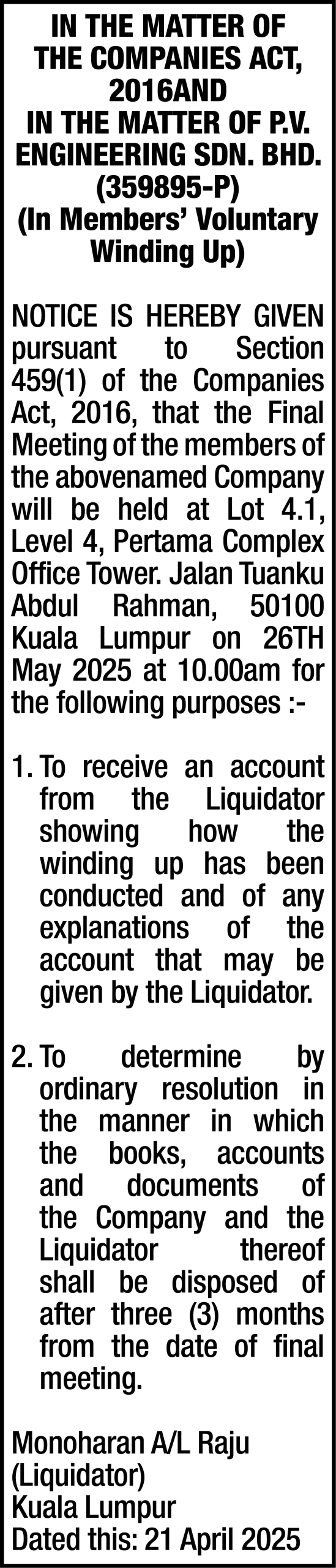 IN THE MATTER OF THE COMPANIES ACT, 2016AND IN THE MATTER OF P.V. ENGINEERING SDN. BHD. (359895-P) (In Members' Voluntary Winding Up)

NOTICE IS HEREBY GIVEN pursuant to Section 459(1) of the Companies Act, 2016, that the Final Meeting of the members of the abovenamed Company will be held at Lot 4.1, Level 4, Pertama Complex Office Tower. Jalan Tuanku Abdul Rahman, 50100 Kuala Lumpur on 26TH May 2025 at 10.00am for the following purposes :-

1. To receive an account from the Liquidator showing how the winding up has been conducted and of any explanations of the account that may be given by the Liquidator.

2. To determine by ordinary resolution in the manner in which the books, accounts and documents of the Company and the Liquidator thereof shall be disposed of after three (3) months from the date of final meeting.

Monoharan A/L Raju
(Liquidator)
Kuala Lumpur
Dated this: 21 April 2025